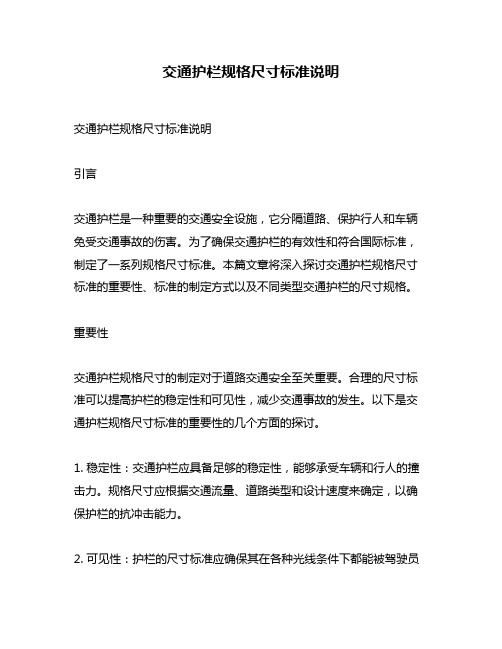 交通护栏规格尺寸标准说明

交通护栏规格尺寸标准说明

引言

交通护栏是一种重要的交通安全设施，它分隔道路、保护行人和车辆免受交通事故的伤害。为了确保交通护栏的有效性和符合国际标准，制定了一系列规格尺寸标准。本篇文章将深入探讨交通护栏规格尺寸标准的重要性、标准的制定方式以及不同类型交通护栏的尺寸规格。

重要性

交通护栏规格尺寸的制定对于道路交通安全至关重要。合理的尺寸标准可以提高护栏的稳定性和可见性，减少交通事故的发生。以下是交通护栏规格尺寸标准的重要性的几个方面的探讨。

1. 稳定性：交通护栏应具备足够的稳定性，能够承受车辆和行人的撞击力。规格尺寸应根据交通流量、道路类型和设计速度来确定，以确保护栏的抗冲击能力。

2. 可见性：护栏的尺寸标准应确保其在各种光线条件下都能被驾驶员